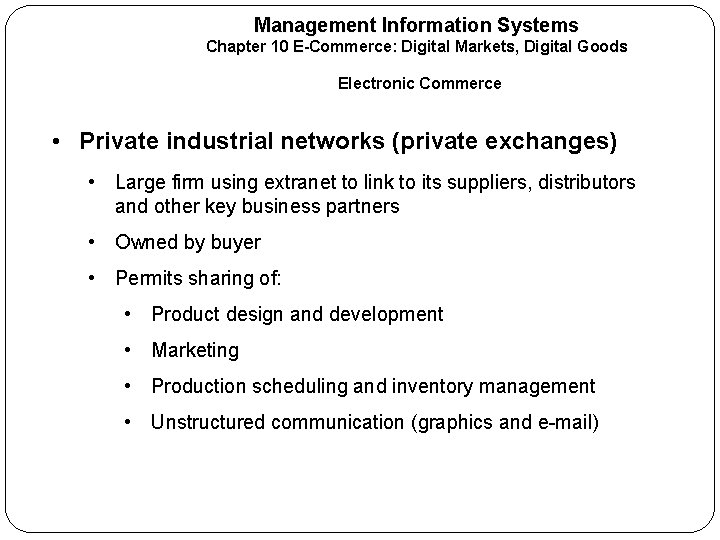 Management Information Systems
Chapter 10 E-Commerce: Digital Markets, Digital Goods

Electronic Commerce

• Private industrial networks (private exchanges)
• Large firm using extranet to link to its suppliers, distributors and other key business partners
• Owned by buyer
• Permits sharing of:
• Product design and development
• Marketing
• Production scheduling and inventory management
• Unstructured communication (graphics and e-mail)